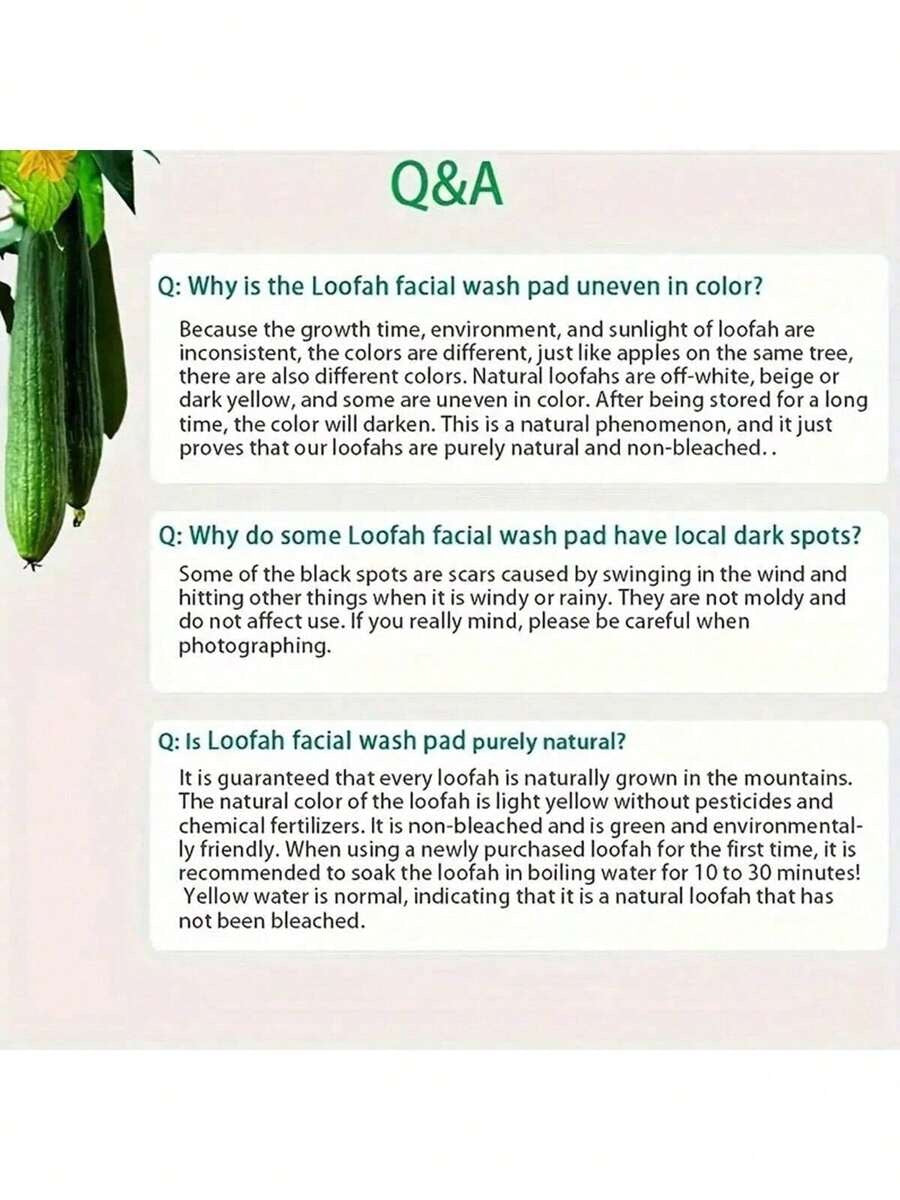 Q&A

Q: Why is the Loofah facial wash pad uneven in color?

Because the growth time, environment, and sunlight of loofah are inconsistent, the colors are different, just like apples on the same tree, there are also different colors. Natural loofahs are off-white, beige or dark yellow, and some are uneven in color. After being stored for a long time, the color will darken. This is a natural phenomenon, and it just proves that our loofahs are purely natural and non-bleached. .

Q: Why do some Loofah facial wash pad have local dark spots?

Some of the black spots are scars caused by swinging in the wind and hitting other things when it is windy or rainy. They are not moldy and do not affect use. If you really mind, please be careful when photographing.

Q: Is Loofah facial wash pad purely natural?

It is guaranteed that every loofah is naturally grown in the mountains. The natural color of the loofah is light yellow without pesticides and chemical fertilizers. It is non-bleached and is green and environmentally friendly. When using a newly purchased loofah for the first time, it is recommended to soak the loofah in boiling water for 10 to 30 minutes! Yellow water is normal, indicating that it is a natural loofah that has not been bleached.